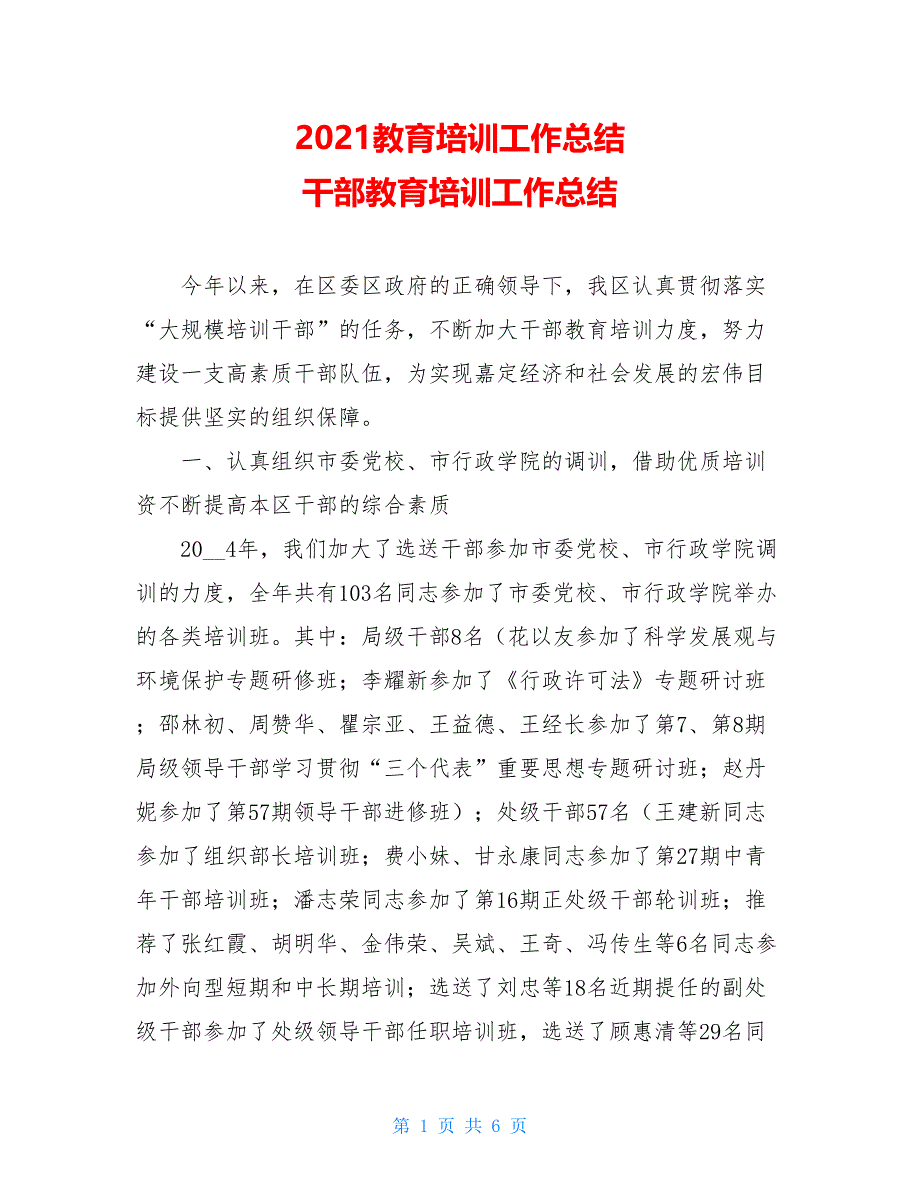 2021教育培训工作总结
干部教育培训工作总结

今年以来，在区委区政府的正确领导下，我区认真贯彻落实“大规模培训干部”的任务，不断加大干部教育培训力度，努力建设一支高素质干部队伍，为实现嘉定经济和社会发展的宏伟目标提供坚实的组织保障。

一、认真组织市委党校、市行政学院的调训，借助优质培训资不断提高本区干部的综合素质

20__4年，我们加大了选送干部参加市委党校、市行政学院调训的力度，全年共有103名同志参加了市委党校、市行政学院举办的各类培训班。其中：局级干部8名（花以友参加了科学发展观与环境保护专题研修班；李耀新参加了《行政许可法》专题研讨班；邵林初、周赞华、瞿宗亚、王益德、王经长参加了第7、第8期局级领导干部学习贯彻“三个代表”重要思想专题研讨班；赵丹妮参加了第57期领导干部进修班）；处级干部57名（王建新同志参加了组织部长培训班；费小妹、甘永康同志参加了第27期中青年干部培训班；潘志荣同志参加了第16期正处级干部轮训班；推荐了张红霞、胡明华、金伟荣、吴斌、王奇、冯传生等6名同志参加外向型短期和中长期培训；选送了刘忠等18名近期提任的副处级干部参加了处级领导干部任职培训班，选送了顾惠清等29名同

第 1 页 共 6 页